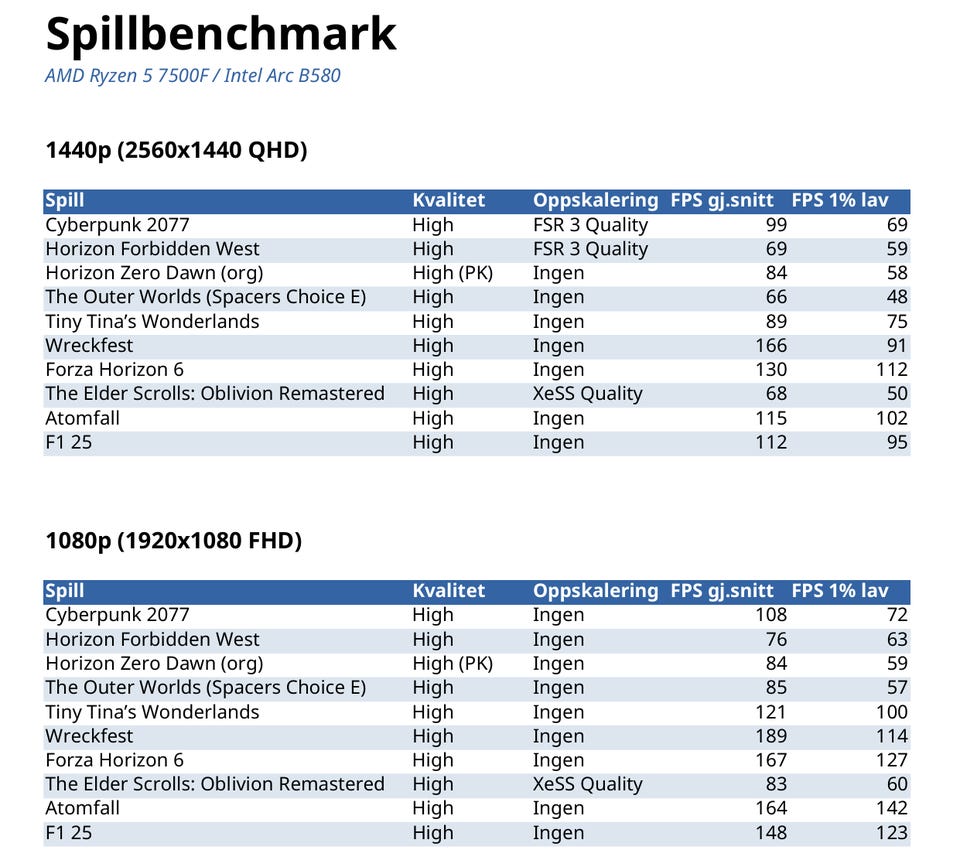 Spillbenchmark

AMD Ryzen 5 7500F / Intel Arc B580

1440p (2560x1440 QHD)

| Spill | Kvalitet | Oppskalering | FPS gj.snitt | FPS 1% lav |
|---|---|---|---|---|
| Cyberpunk 2077 | High | FSR 3 Quality | 99 | 69 |
| Horizon Forbidden West | High | FSR 3 Quality | 69 | 59 |
| Horizon Zero Dawn (org) | High (PK) | Ingen | 84 | 58 |
| The Outer Worlds (Spacers Choice E) | High | Ingen | 66 | 48 |
| Tiny Tina's Wonderlands | High | Ingen | 89 | 75 |
| Wreckfest | High | Ingen | 166 | 91 |
| Forza Horizon 6 | High | Ingen | 130 | 112 |
| The Elder Scrolls: Oblivion Remastered | High | XeSS Quality | 68 | 50 |
| Atomfall | High | Ingen | 115 | 102 |
| F1 25 | High | Ingen | 112 | 95 |

1080p (1920x1080 FHD)

| Spill | Kvalitet | Oppskalering | FPS gj.snitt | FPS 1% lav |
|---|---|---|---|---|
| Cyberpunk 2077 | High | Ingen | 108 | 72 |
| Horizon Forbidden West | High | Ingen | 76 | 63 |
| Horizon Zero Dawn (org) | High (PK) | Ingen | 84 | 59 |
| The Outer Worlds (Spacers Choice E) | High | Ingen | 85 | 57 |
| Tiny Tina's Wonderlands | High | Ingen | 121 | 100 |
| Wreckfest | High | Ingen | 189 | 114 |
| Forza Horizon 6 | High | Ingen | 167 | 127 |
| The Elder Scrolls: Oblivion Remastered | High | XeSS Quality | 83 | 60 |
| Atomfall | High | Ingen | 164 | 142 |
| F1 25 | High | Ingen | 148 | 123 |